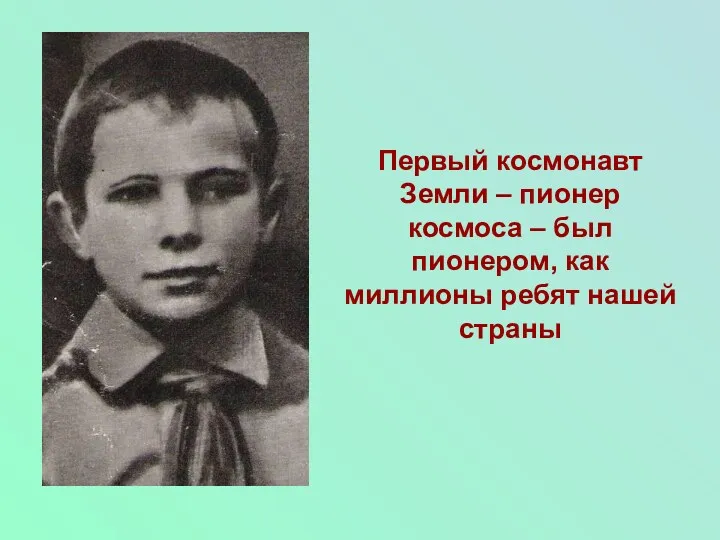 Первый космонавт Земли – пионер космоса – был пионером, как миллионы ребят нашей страны